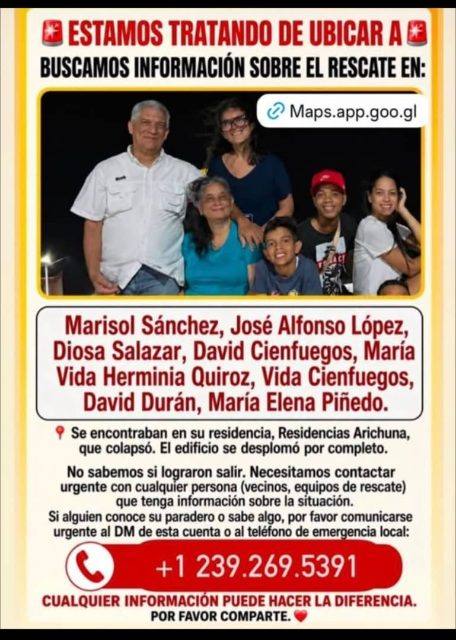 ESTAMOS TRATANDO DE UBICAR A
BUSCAMOS INFORMACIÓN SOBRE EL RESCATE EN:

Maps.app.goo.gl

Marisol Sánchez, José Alfonso López, Diosa Salazar, David Cienfuegos, María Vida Herminia Quiroz, Vida Cienfuegos, David Durán, María Elena Piñedo.

Se encontraban en su residencia, Residencias Arichuna, que colapsó. El edificio se desplomó por completo.

No sabemos si lograron salir. Necesitamos contactar urgente con cualquier persona (vecinos, equipos de rescate) que tenga información sobre la situación.
Si alguien conoce su paradero o sabe algo, por favor comunicarse urgente al DM de esta cuenta o al teléfono de emergencia local:

+1 239.269.5391

CUALQUIER INFORMACIÓN PUEDE HACER LA DIFERENCIA.
POR FAVOR COMPARTE.